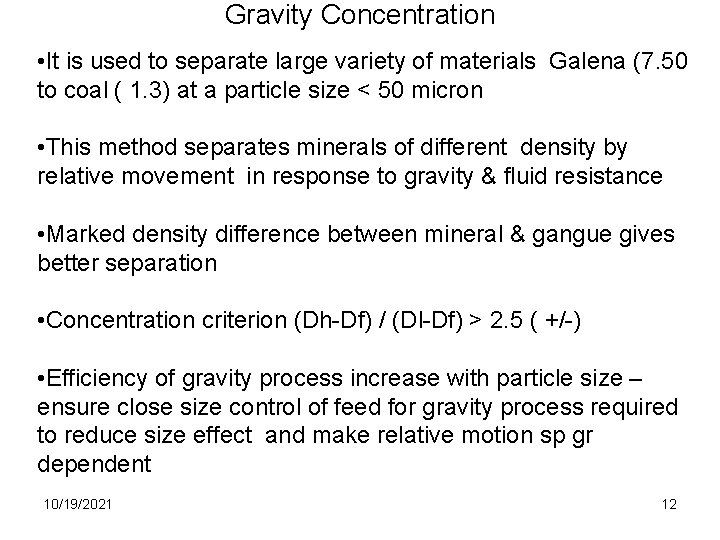 Gravity Concentration

•It is used to separate large variety of materials Galena (7.50 to coal ( 1.3) at a particle size < 50 micron

•This method separates minerals of different density by relative movement in response to gravity & fluid resistance

•Marked density difference between mineral & gangue gives better separation

•Concentration criterion (Dh-Df) / (Dl-Df) > 2.5 ( +/-)

•Efficiency of gravity process increase with particle size – ensure close size control of feed for gravity process required to reduce size effect and make relative motion sp gr dependent

10/19/2021

12